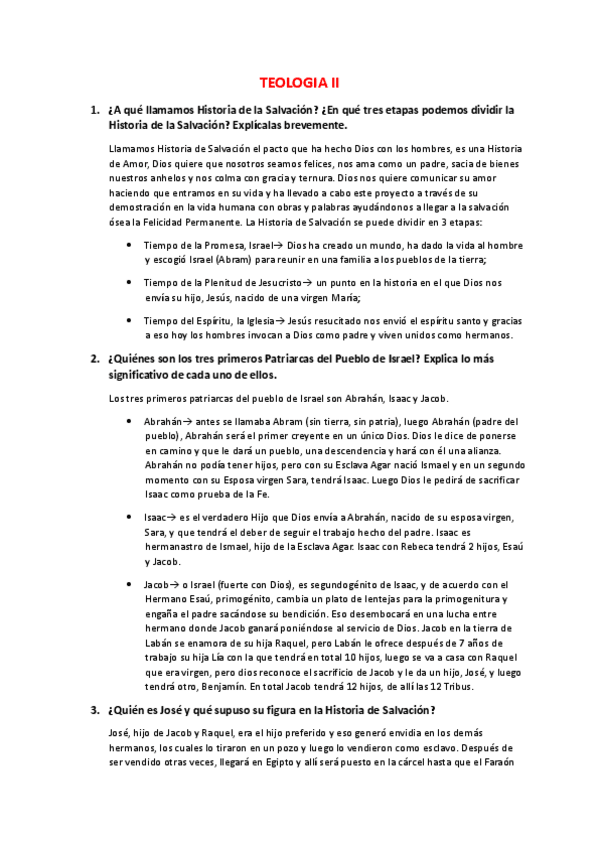 TEOLOGIA II

1. ¿A qué llamamos Historia de la Salvación? ¿En qué tres etapas podemos dividir la Historia de la Salvación? Explícalas brevemente.

Llamamos Historia de Salvación el pacto que ha hecho Dios con los hombres, es una Historia de Amor, Dios quiere que nosotros seamos felices, nos ama como un padre, sacia de bienes nuestros anhelos y nos colma con gracia y ternura. Dios nos quiere comunicar su amor haciendo que entramos en su vida y ha llevado a cabo este proyecto a través de su demostración en la vida humana con obras y palabras ayudándonos a llegar a la salvación ósea la Felicidad Permanente. La Historia de Salvación se puede dividir en 3 etapas:

• Tiempo de la Promesa, Israel→ Dios ha creado un mundo, ha dado la vida al hombre y escogió Israel (Abram) para reunir en una familia a los pueblos de la tierra;

• Tiempo de la Plenitud de Jesucristo→ un punto en la historia en el que Dios nos envía su hijo, Jesús, nacido de una virgen María;

• Tiempo del Espíritu, la Iglesia→ Jesús resucitado nos envió el espíritu santo y gracias a eso hoy los hombres invocan a Dios como padre y viven unidos como hermanos.

2. ¿Quiénes son los tres primeros Patriarcas del Pueblo de Israel? Explica lo más significativo de cada uno de ellos.

Los tres primeros patriarcas del pueblo de Israel son Abrahán, Isaac y Jacob.

• Abrahán→ antes se llamaba Abram (sin tierra, sin patria), luego Abrahán (padre del pueblo), Abrahán será el primer creyente en un único Dios. Dios le dice de ponerse en camino y que le dará un pueblo, una descendencia y hará con él una alianza. Abrahán no podía tener hijos, pero con su Esclava Agar nació Ismael y en un segundo momento con su Esposa virgen Sara, tendrá Isaac. Luego Dios le pedirá de sacrificar Isaac como prueba de la Fe.

• Isaac→ es el verdadero Hijo que Dios envía a Abrahán, nacido de su esposa virgen, Sara, y que tendrá el deber de seguir el trabajo hecho del padre. Isaac es hermanastro de Ismael, hijo de la Esclava Agar. Isaac con Rebeca tendrá 2 hijos, Esaú y Jacob.

• Jacob→ o Israel (fuerte con Dios), es segundogénito de Isaac, y de acuerdo con el Hermano Esaú, primogénito, cambia un plato de lentejas para la primogenitura y engaña el padre sacándose su bendición. Eso desembocará en una lucha entre hermano donde Jacob ganará poniéndose al servicio de Dios. Jacob en la tierra de Labán se enamora de su hija Raquel, pero Labán le ofrece después de 7 años de trabajo su hija Lía con la que tendrá en total 10 hijos, luego se va a casa con Raquel que era virgen, pero dios reconoce el sacrificio de Jacob y le da un hijo, José, y luego tendrá otro, Benjamín. En total Jacob tendrá 12 hijos, de allí las 12 Tribus.

3. ¿Quién es José y qué supuso su figura en la Historia de Salvación?

José, hijo de Jacob y Raquel, era el hijo preferido y eso generó envidia en los demás hermanos, los cuales lo tiraron en un pozo y luego lo vendieron como esclavo. Después de ser vendido otras veces, llegará en Egipto y allí será puesto en la cárcel hasta que el Faraón